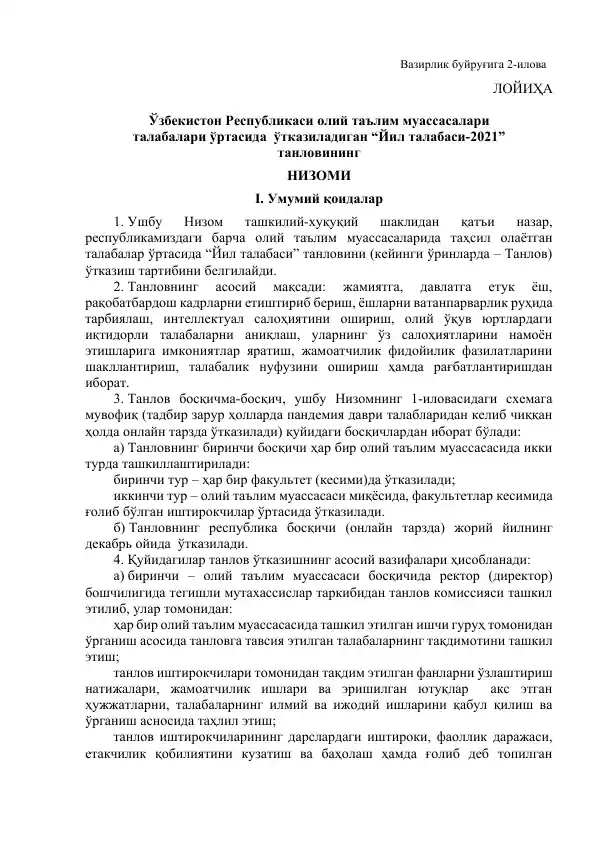 Вазирлик буйруғига 2-илова

ЛОЙИҲА

Ўзбекистон Республикаси олий таълим муассасалари талабалари ўртасида ўтказиладиган “Йил талабаси-2021” танловининг

НИЗОМИ

I. Умумий қоидалар

1. Ушбу Низом ташкилий-ҳуқуқий шаклидан қатъи назар, республикамиздаги барча олий таълим муассасаларида таҳсил олаётган талабалар ўртасида “Йил талабаси” танловини (кейинги ўринларда – Танлов) ўтказиш тартибини белгилайди.

2. Танловнинг асосий мақсади: жамиятга, давлатга етук ёш, рақобатбардош кадрларни етиштириб бериш, ёшларни ватанпарварлик руҳида тарбиялаш, интеллектуал салоҳиятини ошириш, олий ўқув юртлардаги иқтидорли талабаларни аниқлаш, уларнинг ўз салоҳиятларини намоён этишларига имкониятлар яратиш, жамоатчилик фидойилик фазилатларини шакллантириш, талабалик нуфузини ошириш ҳамда рағбатлантиришдан иборат.

3. Танлов босқичма-босқич, ушбу Низомнинг 1-иловасидаги схемага мувофиқ (тадбир зарур ҳолларда пандемия даври талабларидан келиб чиққан ҳолда онлайн тарзда ўтказилади) қуйидаги босқичлардан иборат бўлади:

а) Танловнинг биринчи босқичи ҳар бир олий таълим муассасасида икки турда ташкиллаштирилади:

биринчи тур – ҳар бир факультет (кесими)да ўтказилади;

иккинчи тур – олий таълим муассасаси миқёсида, факультетлар кесимида ғолиб бўлган иштирокчилар ўртасида ўтказилади.

б) Танловнинг республика босқичи (онлайн тарзда) жорий йилнинг декабрь ойида ўтказилади.

4. Қуйидагилар танлов ўтказишнинг асосий вазифалари ҳисобланади:

а) биринчи – олий таълим муассасаси босқичида ректор (директор) бошчилигида тегишли мутахассислар таркибидан танлов комиссияси ташкил этилиб, улар томонидан:

ҳар бир олий таълим муассасасида ташкил этилган ишчи гуруҳ томонидан ўрганиш асосида танловга тавсия этилган талабаларнинг тақдимотини ташкил этиш;

танлов иштирокчилари томонидан тақдим этилган фанларни ўзлаштириш натижалари, жамоатчилик ишлари ва эришилган ютуқлар акс этган ҳужжатларни, талабаларнинг илмий ва ижодий ишларини қабул қилиш ва ўрганиш асносида таҳлил этиш;

танлов иштирокчиларининг дарслардаги иштироки, фаоллик даражаси, етакчилик қобилиятини кузатиш ва баҳолаш ҳамда ғолиб деб топилган